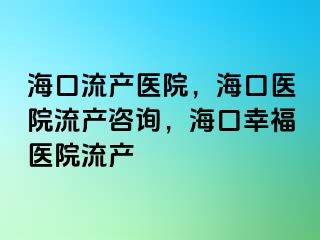 海口流产医院，海口医院流产咨询，海口幸福医院流产